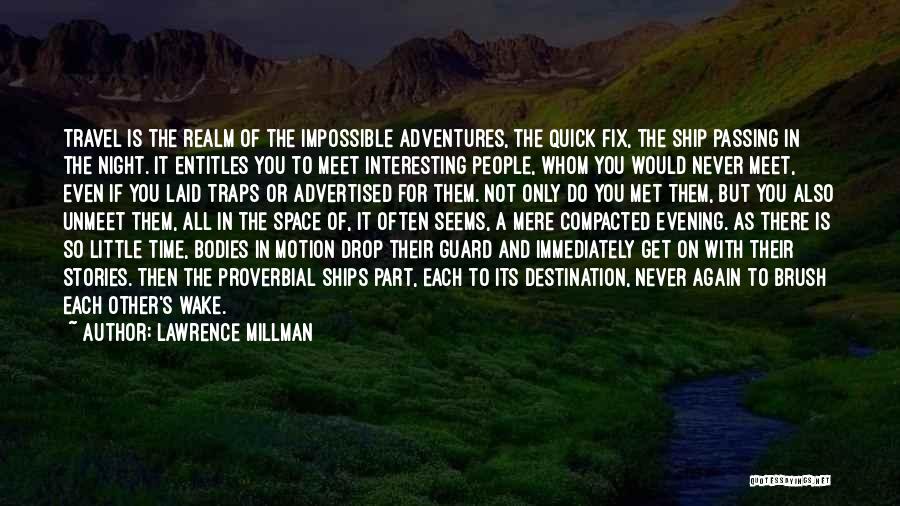 TRAVEL IS THE REALM OF THE IMPOSSIBLE ADVENTURES, THE QUICK FIX, THE SHIP PASSING IN THE NIGHT. IT ENTITLES YOU TO MEET INTERESTING PEOPLE, WHOM YOU WOULD NEVER MEET, EVEN IF YOU LAID TRAPS OR ADVERTISED FOR THEM. NOT ONLY DO YOU MET THEM, BUT YOU ALSO UNMEET THEM, ALL IN THE SPACE OF, IT OFTEN SEEMS, A MERE COMPACTED EVENING. AS THERE IS SO LITTLE TIME, BODIES IN MOTION DROP THEIR GUARD AND IMMEDIATELY GET ON WITH THEIR STORIES. THEN THE PROVERBIAL SHIPS PART, EACH TO ITS DESTINATION, NEVER AGAIN TO BRUSH EACH OTHER'S WAKE.
~ AUTHOR: LAWRENCE MILLMAN

QUOTESSAYINGS.NET